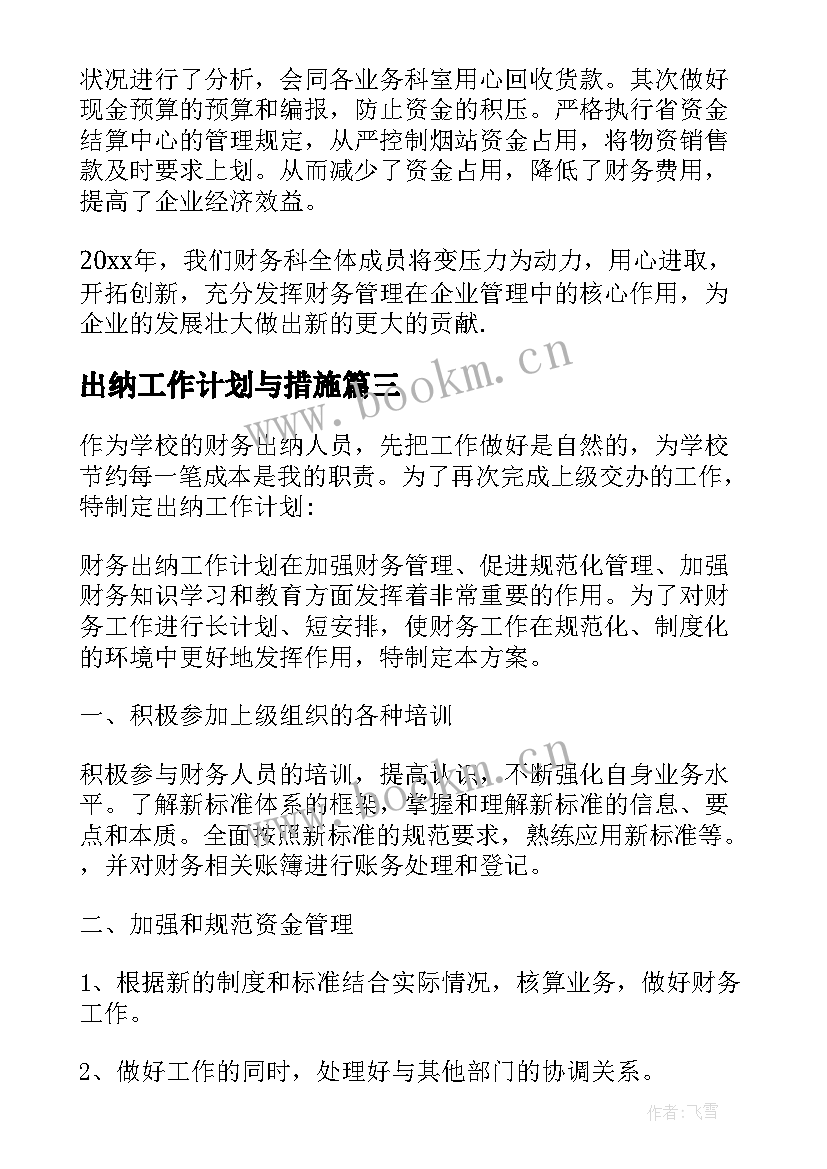 状况进行了分析，会同各业务科室用心回收货款。其次做好现金预算的预算和编报，防止资金的积压。严格执行省资金结算中心的管理规定，从严控制烟站资金占用，将物资销售款及时要求上划。从而减少了资金占用，降低了财务费用，提高了企业经济效益。

20xx年，我们财务科全体成员将变压力为动力，用心进取，开拓创新，充分发挥财务管理在企业管理中的核心作用，为企业的发展壮大做出新的更大的贡献.

www.bookm.cn

出纳工作计划与措施篇三

作为学校的财务出纳人员，先把工作做好是自然的，为学校节约每一笔成本是我的职责。为了再次完成上级交办的工作，特制定出纳工作计划:

财务出纳工作计划在加强财务管理、促进规范化管理、加强财务知识学习和教育方面发挥着非常重要的作用。为了对财务工作进行长计划、短安排，使财务工作在规范化、制度化的环境中更好地发挥作用，特制定本方案。

一、积极参加上级组织的各种培训

www.bookm.cn

积极参与财务人员的培训，提高认识，不断强化自身业务水平。了解新标准体系的框架，掌握和理解新标准的信息、要点和本质。全面按照新标准的规范要求，熟练应用新标准等。，并对财务相关账簿进行账务处理和登记。

二、加强和规范资金管理

1、根据新的制度和标准结合实际情况，核算业务，做好财务工作。

2、做好工作的同时，处理好与其他部门的协调关系。

作者:飞雪